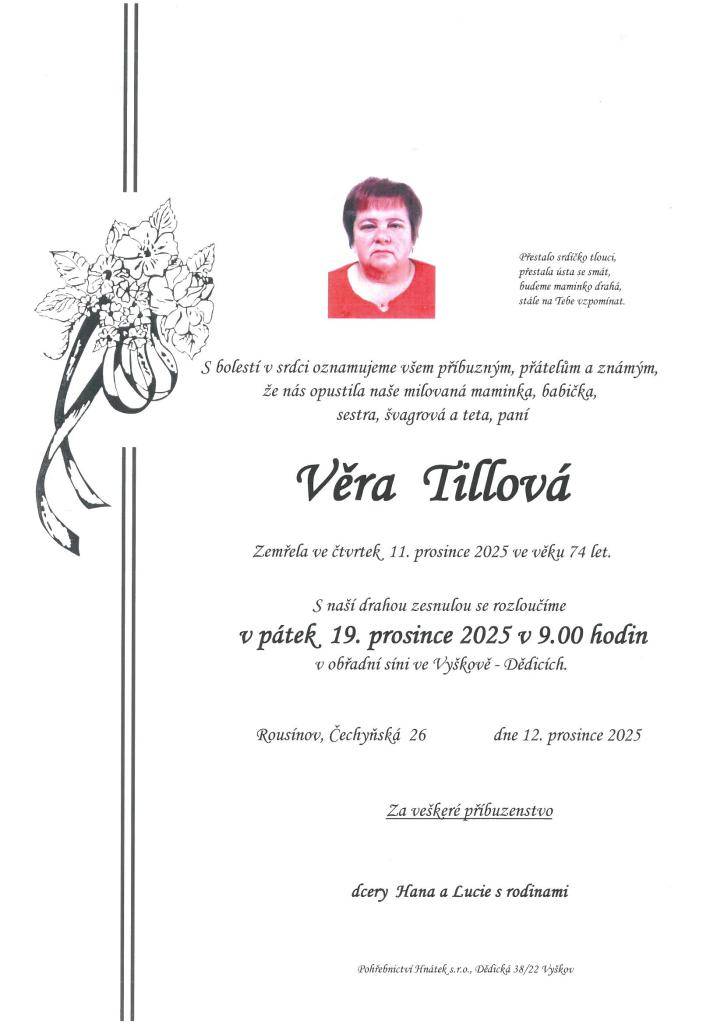 Přestalo srdíčko tlouci,
přestala ústa se smát,
budeme maminko drahá,
stále na Tebe vzpomínat.

S bolestí v srdci oznamujeme všem příbuzným, přátelům a známým, že nás opustila naše milovaná maminka, babička, sestra, švagrová a teta, paní

Věra Tillová

Zemřela ve čtvrtek 11. prosince 2025 ve věku 74 let.

S naší drahou zesnulou se rozloučíme
v pátek 19. prosince 2025 v 9.00 hodin
v obřadní síni ve Vyškově - Dědicích.

Rousínov, Čechyňská 26

dne 12. prosince 2025

Za veškeré příbuzenstvo

dcery Hana a Lucie s rodinami

Pohřebnictví Hnátek s.r.o., Dědická 38/22 Vyškov